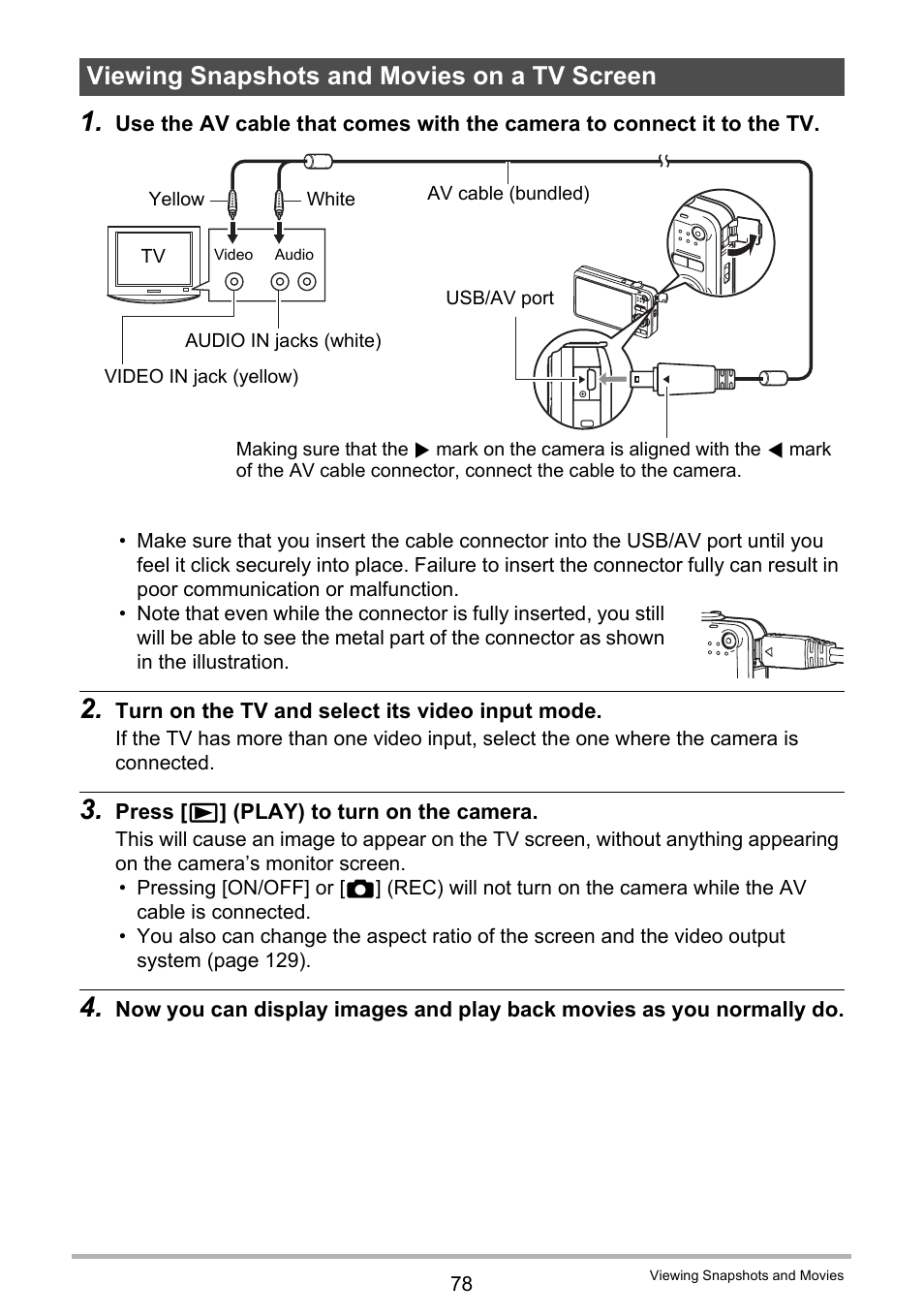 Viewing Snapshots and Movies on a TV Screen

1. Use the AV cable that comes with the camera to connect it to the TV.

Yellow
White
AV cable (bundled)
TV
Video
Audio
USB/AV port
AUDIO IN jacks (white)
VIDEO IN jack (yellow)

Making sure that the ▶ mark on the camera is aligned with the ◀ mark of the AV cable connector, connect the cable to the camera.

• Make sure that you insert the cable connector into the USB/AV port until you feel it click securely into place. Failure to insert the connector fully can result in poor communication or malfunction.
• Note that even while the connector is fully inserted, you still will be able to see the metal part of the connector as shown in the illustration.

2. Turn on the TV and select its video input mode.
If the TV has more than one video input, select the one where the camera is connected.

3. Press [▶] (PLAY) to turn on the camera.
This will cause an image to appear on the TV screen, without anything appearing on the camera's monitor screen.
• Pressing [ON/OFF] or [📷] (REC) will not turn on the camera while the AV cable is connected.
• You also can change the aspect ratio of the screen and the video output system (page 129).

4. Now you can display images and play back movies as you normally do.

78
Viewing Snapshots and Movies